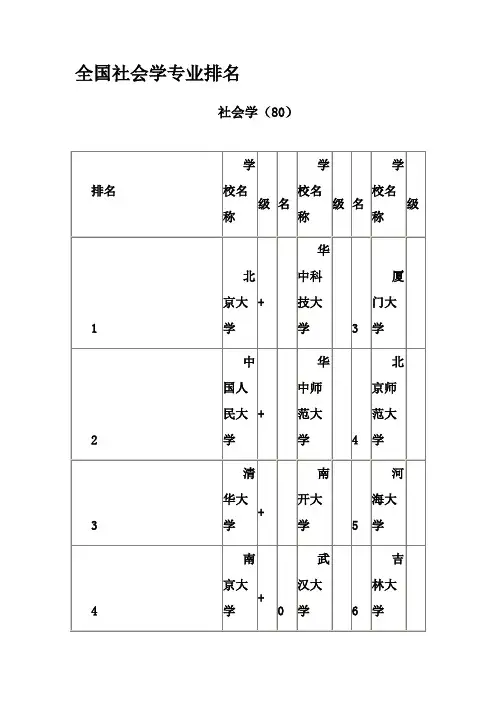 全国社会学专业排名

社会学（80）

| 排名 | 学校名称 | 级 | 名 | 学校名称 | 级 | 名 | 学校名称 | 级 |
|---|---|---|---|---|---|---|---|---|
| 1 | 北京大学 | + | | 华中科技大学 | | 3 | 厦门大学 | |
| 2 | 中国人民大学 | + | | 华中师范大学 | | 4 | 北京师范大学 | |
| 3 | 清华大学 | + | | 南开大学 | | 5 | 河海大学 | |
| 4 | 南京大学 | + | 0 | 武汉大学 | | 6 | 吉林大学 | |